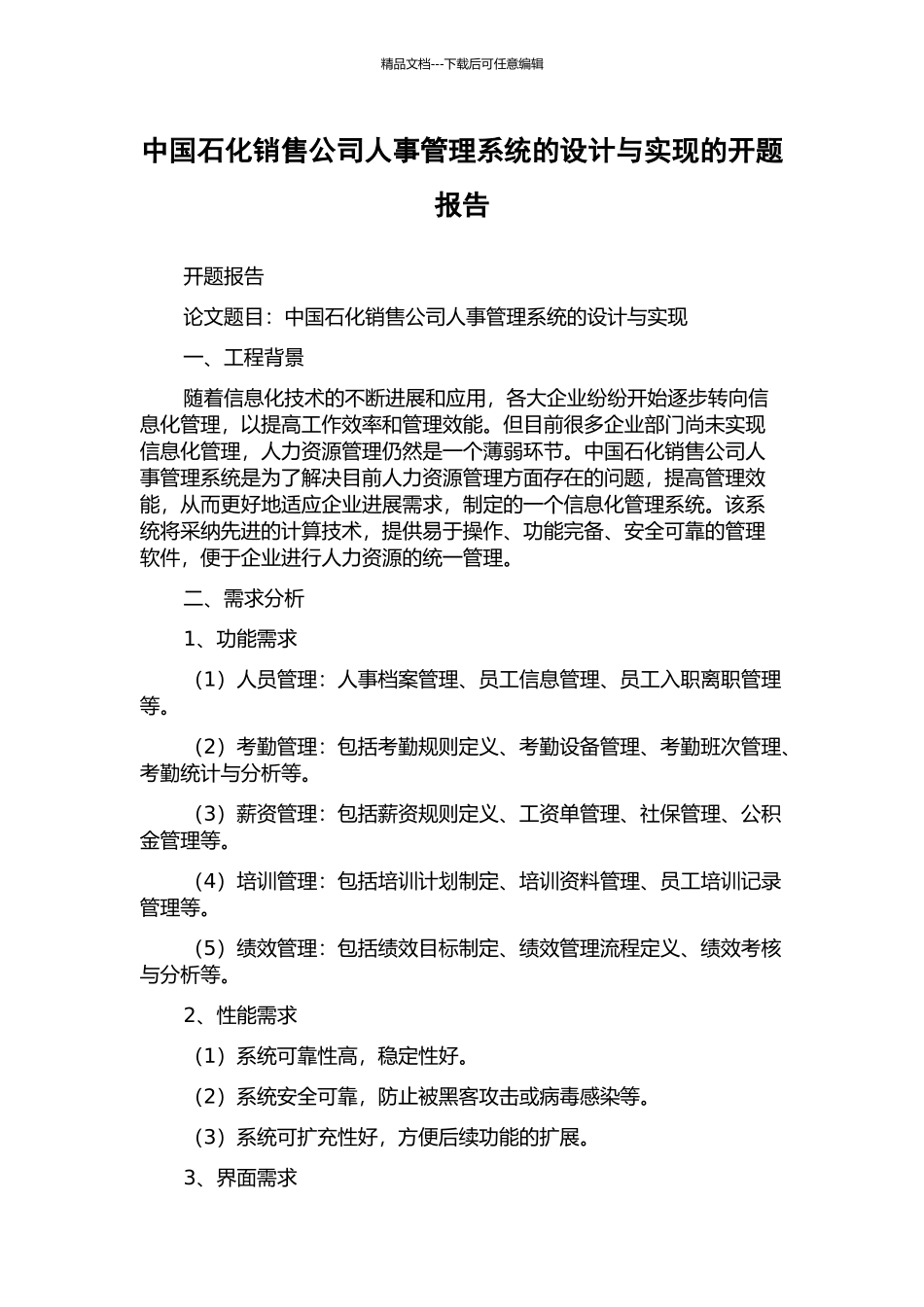 精品文档---下载后可任意编辑

中国石化销售公司人事管理系统的设计与实现的开题报告

开题报告

论文题目：中国石化销售公司人事管理系统的设计与实现

一、工程背景

随着信息化技术的不断进展和应用，各大企业纷纷开始逐步转向信息化管理，以提高工作效率和管理效能。但目前很多企业部门尚未实现信息化管理，人力资源管理仍然是一个薄弱环节。中国石化销售公司人事管理系统是为了解决目前人力资源管理方面存在的问题，提高管理效能，从而更好地适应企业进展需求，制定的一个信息化管理系统。该系统将采纳先进的计算技术，提供易于操作、功能完备、安全可靠的管理软件，便于企业进行人力资源的统一管理。

二、需求分析

1、功能需求

（1）人员管理：人事档案管理、员工信息管理、员工入职离职管理等。

（2）考勤管理：包括考勤规则定义、考勤设备管理、考勤班次管理、考勤统计与分析等。

（3）薪资管理：包括薪资规则定义、工资单管理、社保管理、公积金管理等。

（4）培训管理：包括培训计划制定、培训资料管理、员工培训记录管理等。

（5）绩效管理：包括绩效目标制定、绩效管理流程定义、绩效考核与分析等。

2、性能需求

（1）系统可靠性高，稳定性好。

（2）系统安全可靠，防止被黑客攻击或病毒感染等。

（3）系统可扩充性好，方便后续功能的扩展。

3、界面需求